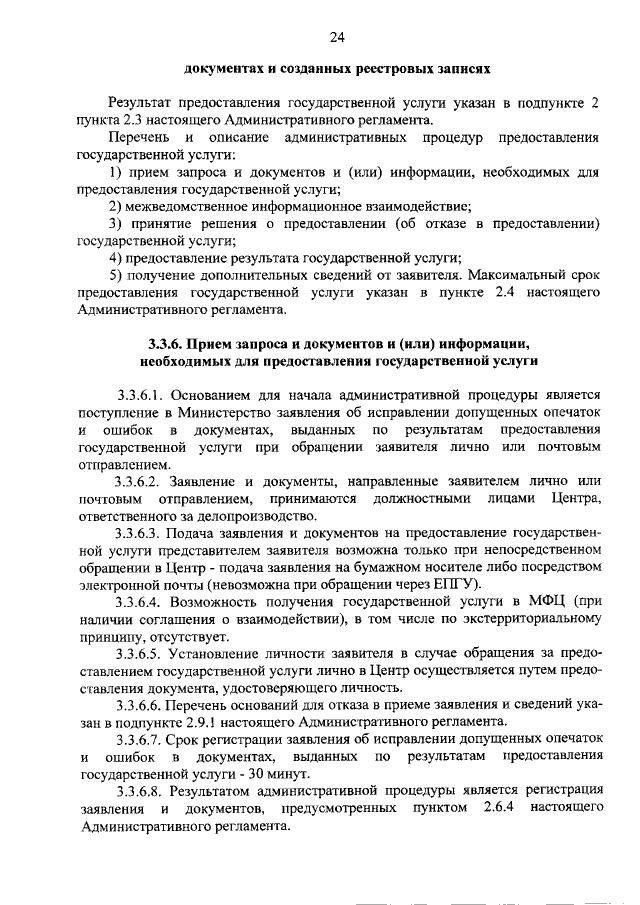 24

документах и созданных реестровых записях

Результат предоставления государственной услуги указан в подпункте 2 пункта 2.3 настоящего Административного регламента.

Перечень и описание административных процедур предоставления государственной услуги:

1) прием запроса и документов и (или) информации, необходимых для предоставления государственной услуги;

2) межведомственное информационное взаимодействие;

3) принятие решения о предоставлении (об отказе в предоставлении) государственной услуги;

4) предоставление результата государственной услуги;

5) получение дополнительных сведений от заявителя. Максимальный срок предоставления государственной услуги указан в пункте 2.4 настоящего Административного регламента.

3.3.6. Прием запроса и документов и (или) информации, необходимых для предоставления государственной услуги

3.3.6.1. Основанием для начала административной процедуры является поступление в Министерство заявления об исправлении допущенных опечаток и ошибок в документах, выданных по результатам предоставления государственной услуги при обращении заявителя лично или почтовым отправлением.

3.3.6.2. Заявление и документы, направленные заявителем лично или почтовым отправлением, принимаются должностными лицами Центра, ответственного за делопроизводство.

3.3.6.3. Подача заявления и документов на предоставление государственной услуги представителем заявителя возможна только при непосредственном обращении в Центр - подача заявления на бумажном носителе либо посредством электронной почты (невозможна при обращении через ЕПГУ).

3.3.6.4. Возможность получения государственной услуги в МФЦ (при наличии соглашения о взаимодействии), в том числе по экстерриториальному принципу, отсутствует.

3.3.6.5. Установление личности заявителя в случае обращения за предоставлением государственной услуги лично в Центр осуществляется путем предоставления документа, удостоверяющего личность.

3.3.6.6. Перечень оснований для отказа в приеме заявления и сведений указан в подпункте 2.9.1 настоящего Административного регламента.

3.3.6.7. Срок регистрации заявления об исправлении допущенных опечаток и ошибок в документах, выданных по результатам предоставления государственной услуги - 30 минут.

3.3.6.8. Результатом административной процедуры является регистрация заявления и документов, предусмотренных пунктом 2.6.4 настоящего Административного регламента.